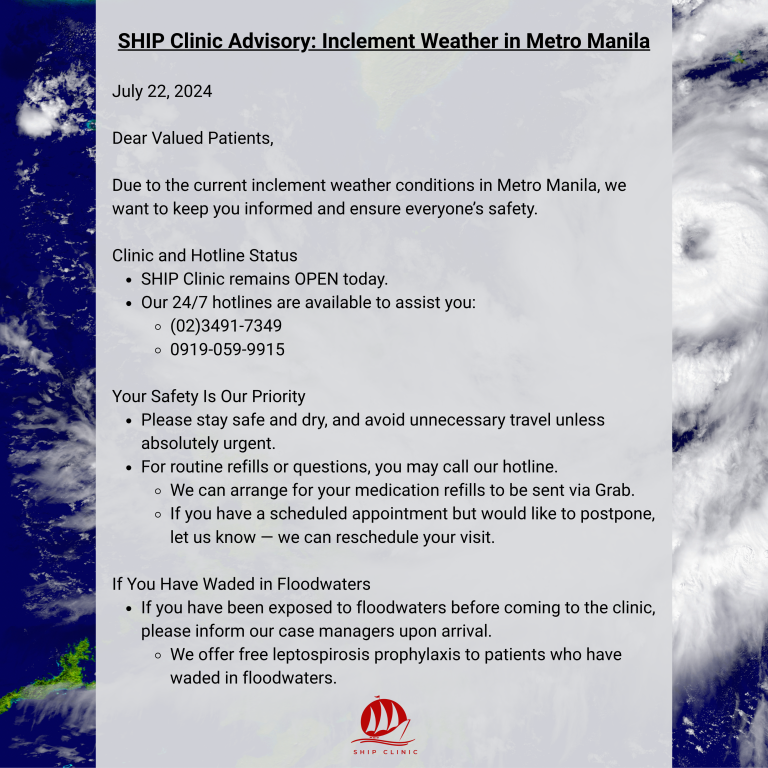 SHIP Clinic Advisory: Inclement Weather in Metro Manila

July 22, 2024

Dear Valued Patients,

Due to the current inclement weather conditions in Metro Manila, we want to keep you informed and ensure everyone's safety.

Clinic and Hotline Status
- SHIP Clinic remains OPEN today.
- Our 24/7 hotlines are available to assist you:
  - (02)3491-7349
  - 0919-059-9915

Your Safety Is Our Priority
- Please stay safe and dry, and avoid unnecessary travel unless absolutely urgent.
- For routine refills or questions, you may call our hotline.
  - We can arrange for your medication refills to be sent via Grab.
  - If you have a scheduled appointment but would like to postpone, let us know — we can reschedule your visit.

If You Have Waded in Floodwaters
- If you have been exposed to floodwaters before coming to the clinic, please inform our case managers upon arrival.
  - We offer free leptospirosis prophylaxis to patients who have waded in floodwaters.

SHIP CLINIC